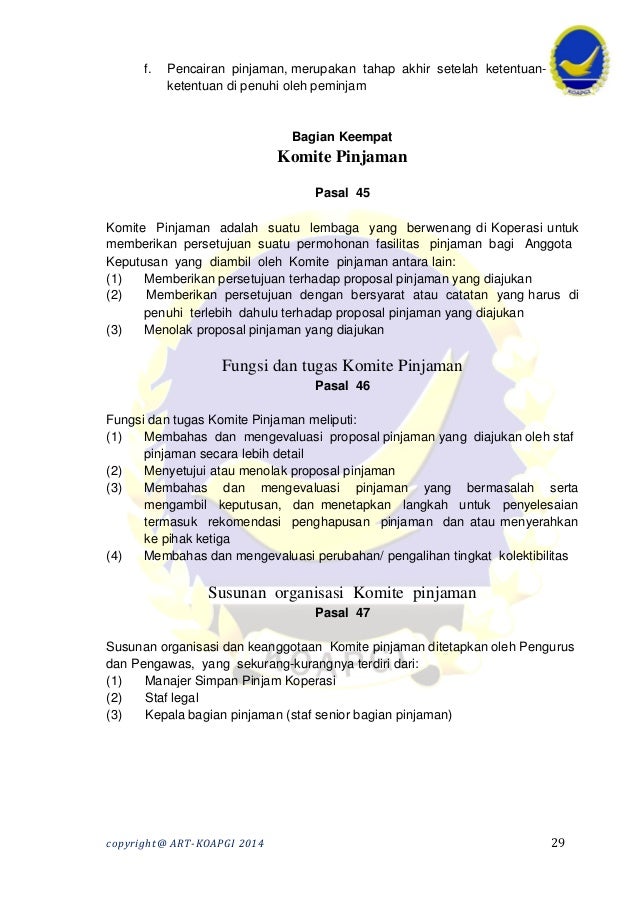 KOAPGI

f. Pencairan pinjaman, merupakan tahap akhir setelah ketentuan-ketentuan di penuhi oleh peminjam

Bagian Keempat
Komite Pinjaman

Pasal 45

Komite Pinjaman adalah suatu lembaga yang berwenang di Koperasi untuk memberikan persetujuan suatu permohonan fasilitas pinjaman bagi Anggota Keputusan yang diambil oleh Komite pinjaman antara lain:
(1) Memberikan persetujuan terhadap proposal pinjaman yang diajukan
(2) Memberikan persetujuan dengan bersyarat atau catatan yang harus di penuhi terlebih dahulu terhadap proposal pinjaman yang diajukan
(3) Menolak proposal pinjaman yang diajukan

Fungsi dan tugas Komite Pinjaman
Pasal 46

Fungsi dan tugas Komite Pinjaman meliputi:
(1) Membahas dan mengevaluasi proposal pinjaman yang diajukan oleh staf pinjaman secara lebih detail
(2) Menyetujui atau menolak proposal pinjaman
(3) Membahas dan mengevaluasi pinjaman yang bermasalah serta mengambil keputusan, dan menetapkan langkah untuk penyelesaian termasuk rekomendasi penghapusan pinjaman dan atau menyerahkan ke pihak ketiga
(4) Membahas dan mengevaluasi perubahan/ pengalihan tingkat kolektibilitas

Susunan organisasi Komite pinjaman
Pasal 47

Susunan organisasi dan keanggotaan Komite pinjaman ditetapkan oleh Pengurus dan Pengawas, yang sekurang-kurangnya terdiri dari:
(1) Manajer Simpan Pinjam Koperasi
(2) Staf legal
(3) Kepala bagian pinjaman (staf senior bagian pinjaman)

copyright@ ART-KOAPGI 2014 29